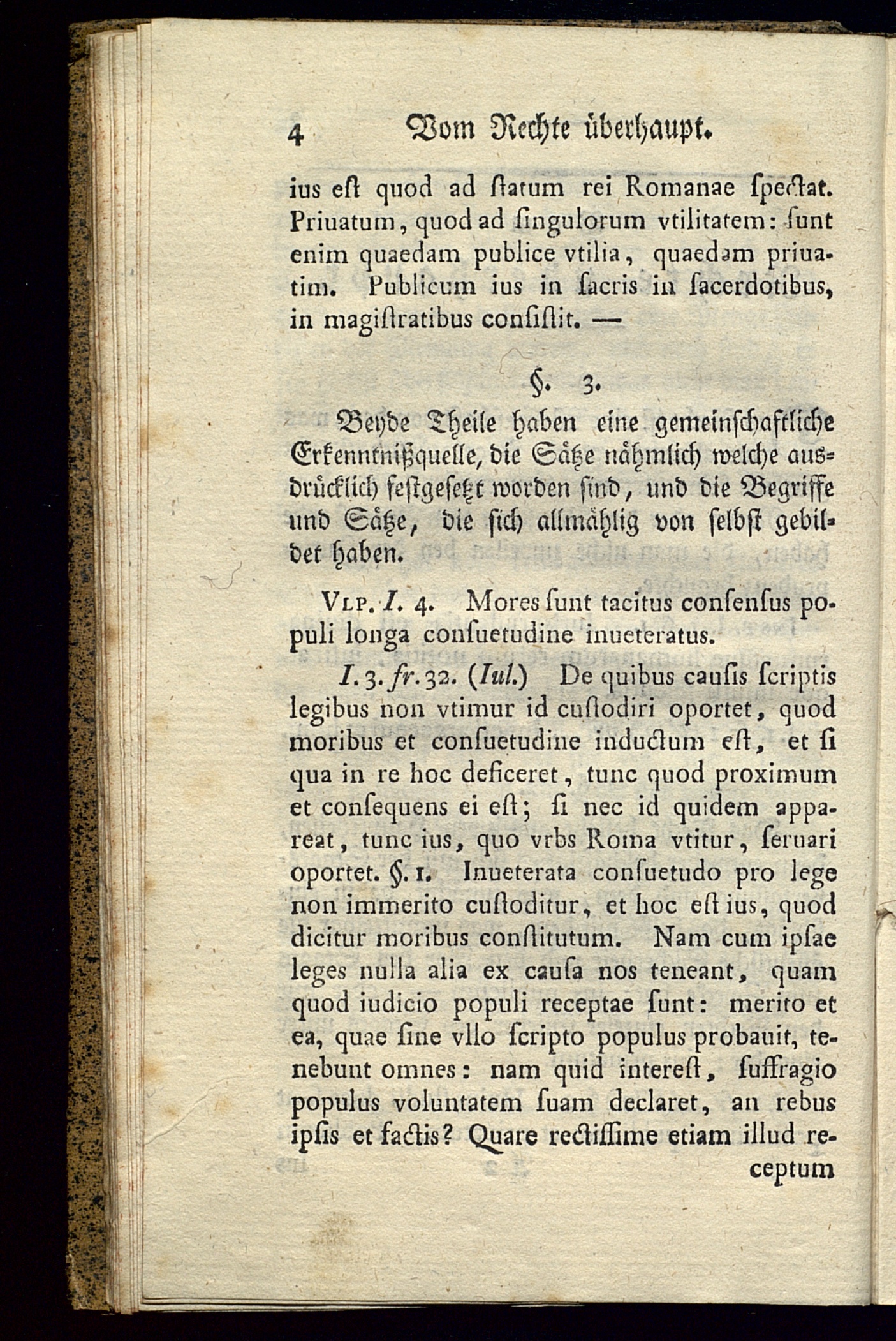 4 Vom Rechte überhaupt.

ius eſt quod ad ſtatum rei Romanae ſpectat. Priuatum, quod ad ſingulorum vtilitatem: ſunt enim quaedam publice vtilia, quaedam priuatim. Publicum ius in ſacris in ſacerdotibus, in magiſtratibus conſiſtit. —

§. 3.

Beyde Theile haben eine gemeinſchaftliche Erkenntnißquelle, die Sätze nähmlich welche ausdrücklich feſtgeſetzt worden ſind, und die Begriffe und Sätze, die ſich allmählig von ſelbſt gebildet haben.

Vlp. I. 4. Mores ſunt tacitus conſenſus populi longa conſuetudine inueteratus.

I. 3. fr. 32. (Iul.) De quibus cauſis ſcriptis legibus non vtimur id cuſtodiri oportet, quod moribus et conſuetudine inductum eſt, et ſi qua in re hoc deficeret, tunc quod proximum et conſequens ei eſt; ſi nec id quidem appareat, tunc ius, quo vrbs Roma vtitur, ſeruari oportet. §. 1. Inueterata conſuetudo pro lege non immerito cuſtoditur, et hoc eſt ius, quod dicitur moribus conſtitutum. Nam cum ipſae leges nulla alia ex cauſa nos teneant, quam quod iudicio populi receptae ſunt: merito et ea, quae ſine vllo ſcripto populus probauit, tenebunt omnes: nam quid intereſt, ſuffragio populus voluntatem ſuam declaret, an rebus ipſis et factis? Quare rectiſſime etiam illud receptum